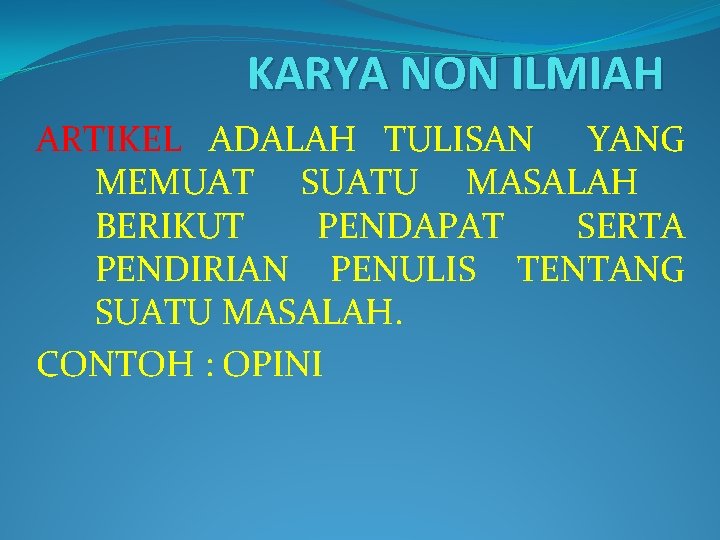 KARYA NON ILMIAH

ARTIKEL ADALAH TULISAN YANG MEMUAT SUATU MASALAH BERIKUT PENDAPAT SERTA PENDIRIAN PENULIS TENTANG SUATU MASALAH.

CONTOH : OPINI